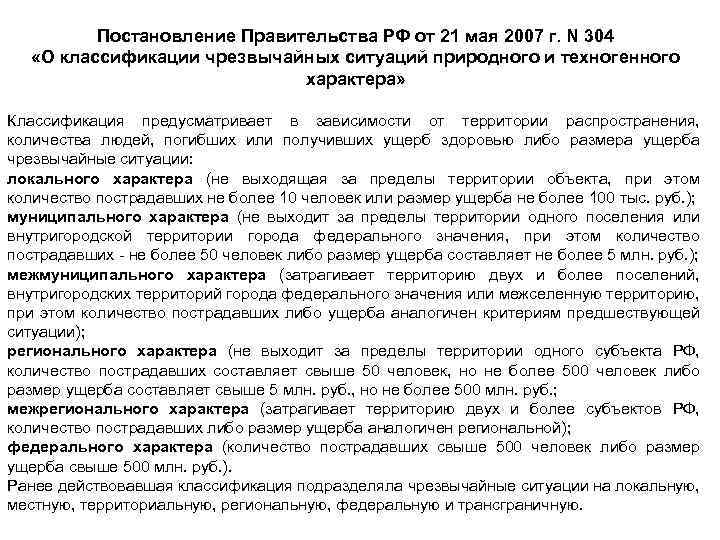 Постановление Правительства РФ от 21 мая 2007 г. N 304
«О классификации чрезвычайных ситуаций природного и техногенного характера»

Классификация предусматривает в зависимости от территории распространения, количества людей, погибших или получивших ущерб здоровью либо размера ущерба чрезвычайные ситуации:
локального характера (не выходящая за пределы территории объекта, при этом количество пострадавших не более 10 человек или размер ущерба не более 100 тыс. руб.);
муниципального характера (не выходит за пределы территории одного поселения или внутригородской территории города федерального значения, при этом количество пострадавших - не более 50 человек либо размер ущерба составляет не более 5 млн. руб.);
межмуниципального характера (затрагивает территорию двух и более поселений, внутригородских территорий города федерального значения или межселенную территорию, при этом количество пострадавших либо ущерба аналогичен критериям предшествующей ситуации);
регионального характера (не выходит за пределы территории одного субъекта РФ, количество пострадавших составляет свыше 50 человек, но не более 500 человек либо размер ущерба составляет свыше 5 млн. руб., но не более 500 млн. руб.;
межрегионального характера (затрагивает территорию двух и более субъектов РФ, количество пострадавших либо размер ущерба аналогичен региональной);
федерального характера (количество пострадавших свыше 500 человек либо размер ущерба свыше 500 млн. руб.).
Ранее действовавшая классификация подразделяла чрезвычайные ситуации на локальную, местную, территориальную, региональную, федеральную и трансграничную.